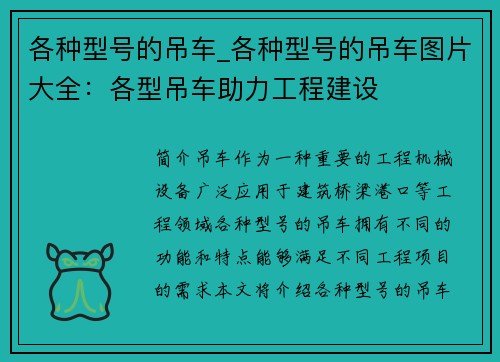 各种型号的吊车_各种型号的吊车图片大全：各型吊车助力工程建设

简介吊车作为一种重要的工程机械设备广泛应用于建筑桥梁港口等工程领域各种型号的吊车拥有不同的功能和特点能够满足不同工程项目的需求本文将介绍各种型号的吊车